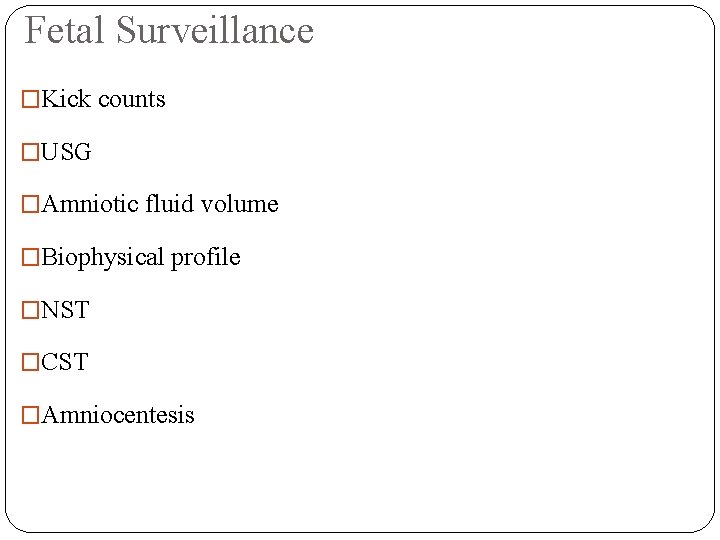 Fetal Surveillance

Kick counts

USG

Amniotic fluid volume

Biophysical profile

NST

CST

Amniocentesis